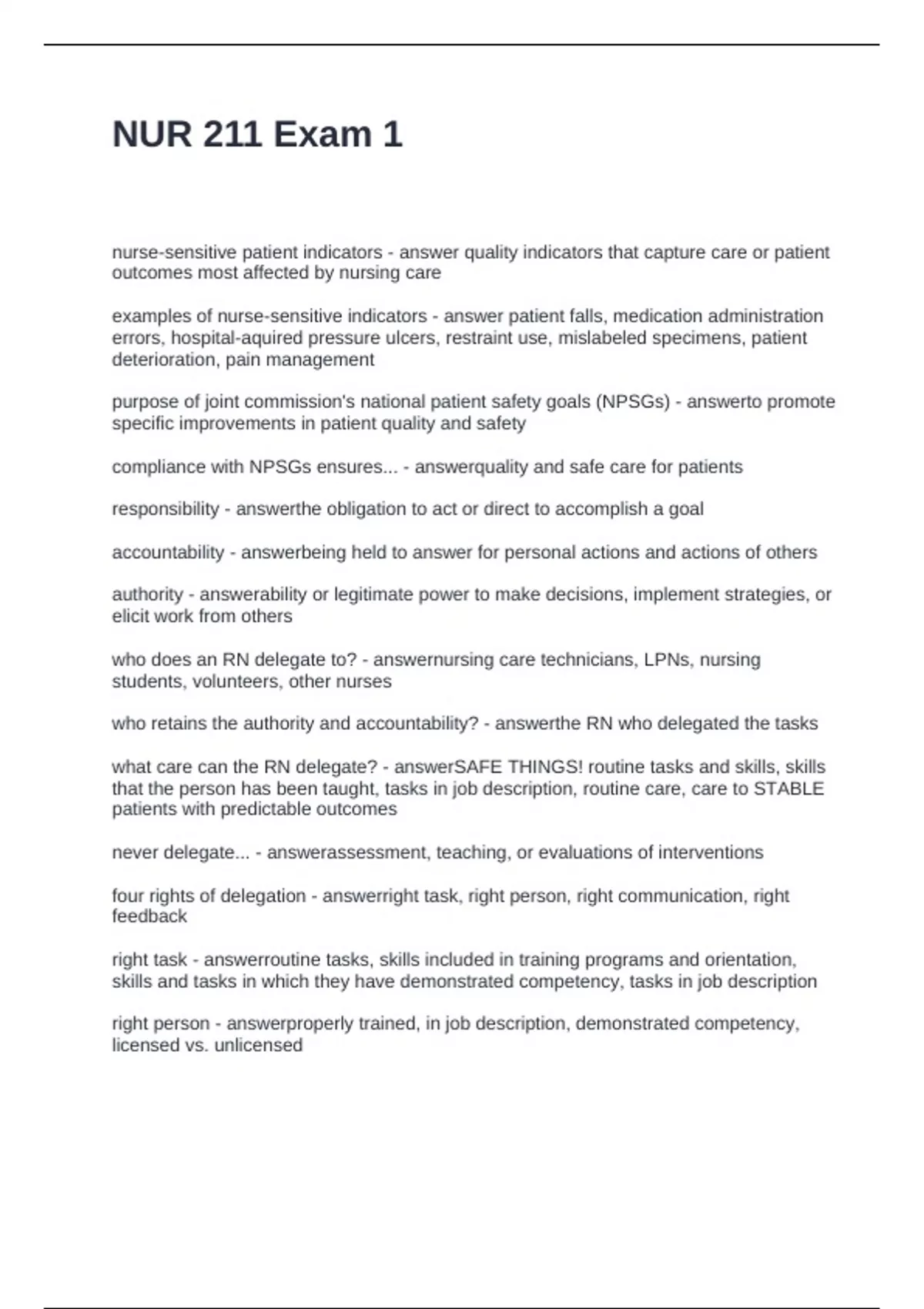 NUR 211 Exam 1

nurse-sensitive patient indicators - answer quality indicators that capture care or patient outcomes most affected by nursing care

examples of nurse-sensitive indicators - answer patient falls, medication administration errors, hospital-aquired pressure ulcers, restraint use, mislabeled specimens, patient deterioration, pain management

purpose of joint commission's national patient safety goals (NPSGs) - answerto promote specific improvements in patient quality and safety

compliance with NPSGs ensures... - answerquality and safe care for patients

responsibility - answerthe obligation to act or direct to accomplish a goal

accountability - answerbeing held to answer for personal actions and actions of others

authority - answerability or legitimate power to make decisions, implement strategies, or elicit work from others

who does an RN delegate to? - answernursing care technicians, LPNs, nursing students, volunteers, other nurses

who retains the authority and accountability? - answerthe RN who delegated the tasks

what care can the RN delegate? - answerSAFE THINGS! routine tasks and skills, skills that the person has been taught, tasks in job description, routine care, care to STABLE patients with predictable outcomes

never delegate... - answerassessment, teaching, or evaluations of interventions

four rights of delegation - answerright task, right person, right communication, right feedback

right task - answerroutine tasks, skills included in training programs and orientation, skills and tasks in which they have demonstrated competency, tasks in job description

right person - answerproperly trained, in job description, demonstrated competency, licensed vs. unlicensed